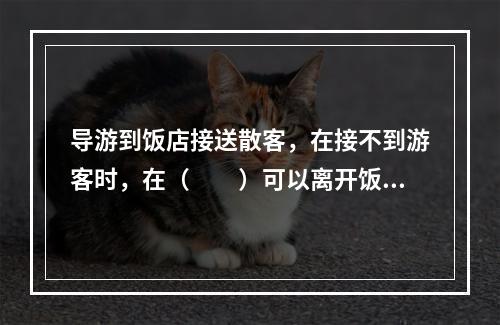 导游到饭店接送散客，在接不到游客时，在（　　）可以离开饭...